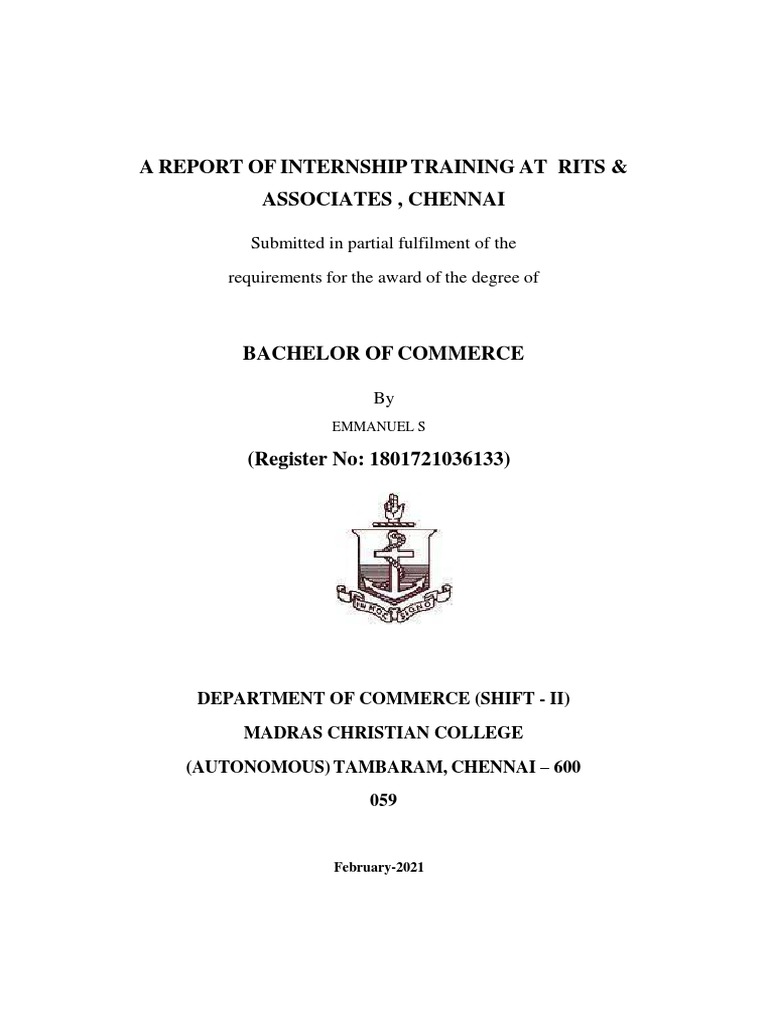 A REPORT OF INTERNSHIP TRAINING AT RITS & ASSOCIATES , CHENNAI

Submitted in partial fulfilment of the requirements for the award of the degree of

BACHELOR OF COMMERCE

By

EMMANUEL S

(Register No: 1801721036133)

IN HOC SIGNO

DEPARTMENT OF COMMERCE (SHIFT - II)

MADRAS CHRISTIAN COLLEGE

(AUTONOMOUS) TAMBARAM, CHENNAI – 600 059

February-2021